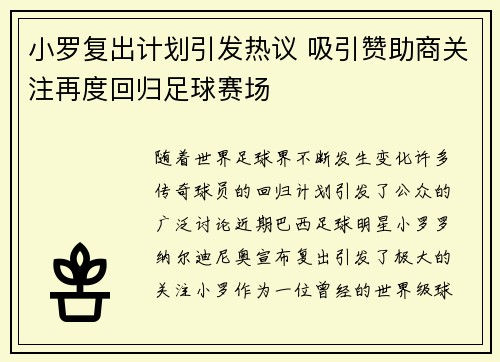 小罗复出计划引发热议 吸引赞助商关注再度回归足球赛场

随着世界足球界不断发生变化许多传奇球员的回归计划引发了公众的广泛讨论近期巴西足球明星小罗罗纳尔迪尼奥宣布复出引发了极大的关注小罗作为一位曾经的世界级球